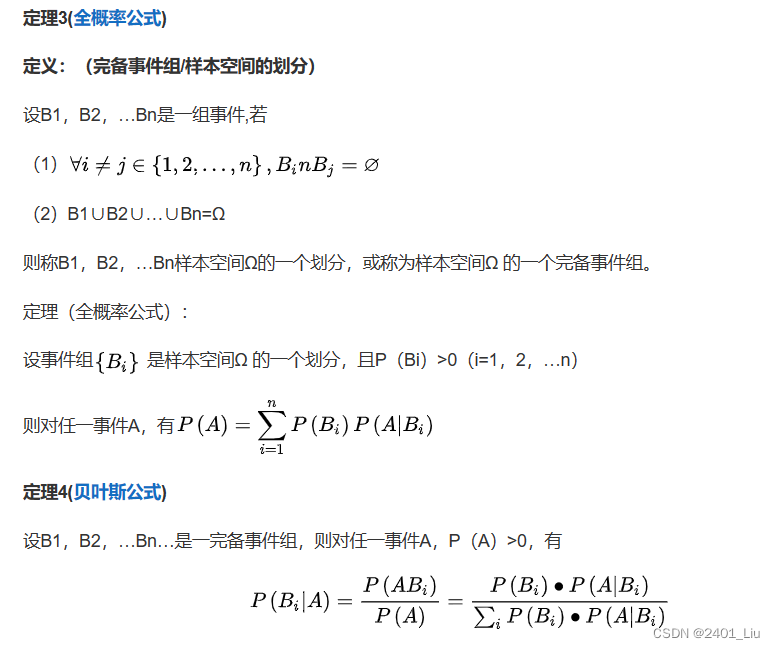 定理3(全概率公式)

定义：（完备事件组/样本空间的划分）

设B1，B2，…Bn是一组事件,若

（1）$\forall i \neq j \in \{1, 2, \ldots, n\}, B_i n B_j = \varnothing$

（2）B1∪B2∪…∪Bn=Ω

则称B1，B2，…Bn样本空间Ω的一个划分，或称为样本空间Ω 的一个完备事件组。

定理（全概率公式）：

设事件组$\{B_i\}$ 是样本空间Ω 的一个划分，且P（Bi）>0（i=1，2，…n）

则对任一事件A，有$P(A) = \sum_{i=1}^{n} P(B_i) P(A|B_i)$

定理4(贝叶斯公式)

设B1，B2，…Bn…是一完备事件组，则对任一事件A，P（A）>0，有

$P(B_i|A) = \frac{P(AB_i)}{P(A)} = \frac{P(B_i) \bullet P(A|B_i)}{\sum_i P(B_i) \bullet P(A|B_i)}$

CSDN @2401_Liu